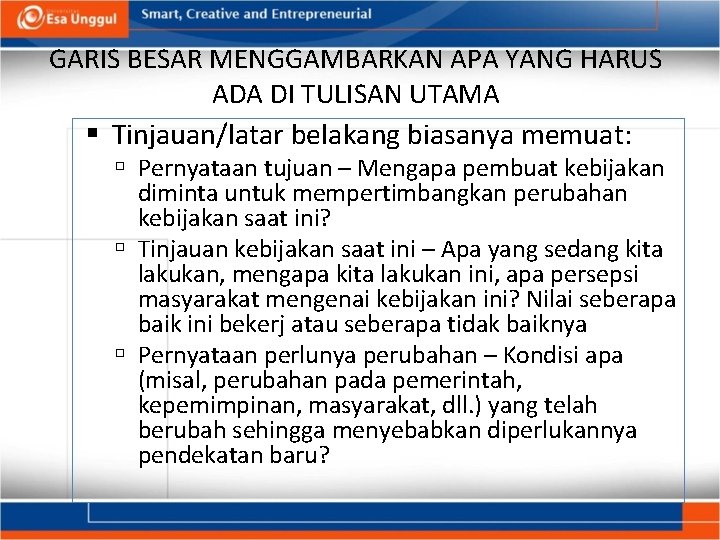 Esa Unggul

Smart, Creative and Entrepreneurial

GARIS BESAR MENGGAMBARKAN APA YANG HARUS ADA DI TULISAN UTAMA

▪ Tinjauan/latar belakang biasanya memuat:

▫ Pernyataan tujuan – Mengapa pembuat kebijakan diminta untuk mempertimbangkan perubahan kebijakan saat ini?

▫ Tinjauan kebijakan saat ini – Apa yang sedang kita lakukan, mengapa kita lakukan ini, apa persepsi masyarakat mengenai kebijakan ini? Nilai seberapa baik ini bekerj atau seberapa tidak baiknya

▫ Pernyataan perlunya perubahan – Kondisi apa (misal, perubahan pada pemerintah, kepemimpinan, masyarakat, dll.) yang telah berubah sehingga menyebabkan diperlukannya pendekatan baru?